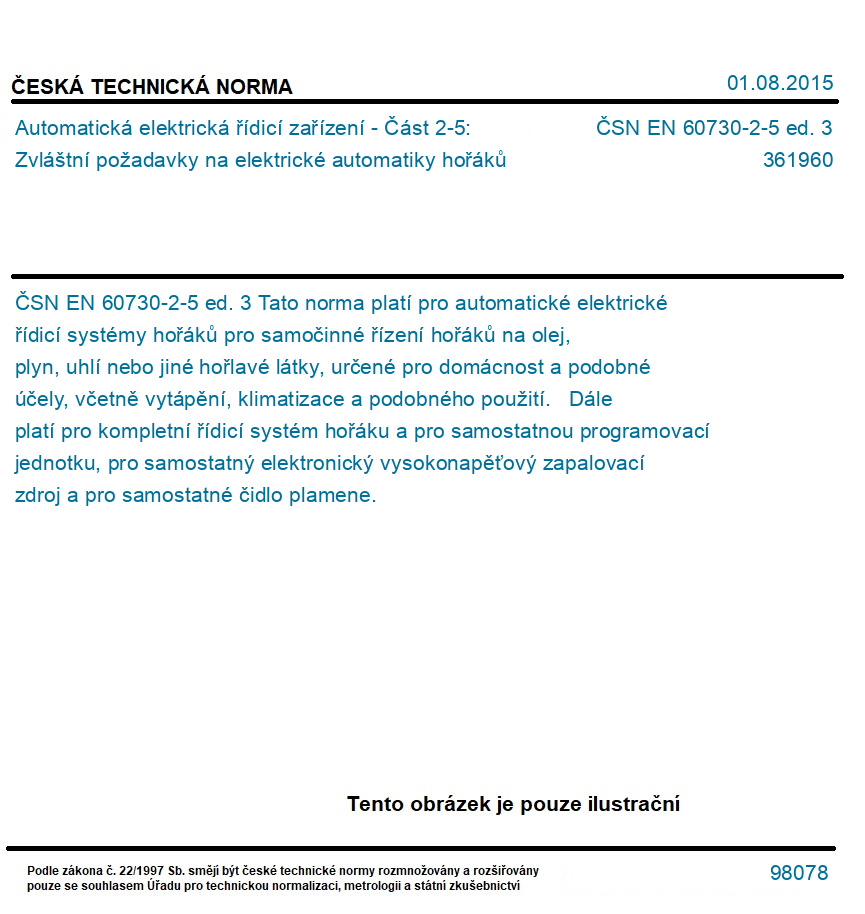 ČESKÁ TECHNICKÁ NORMA

01.08.2015

Automatická elektrická řídicí zařízení - Část 2-5:
Zvláštní požadavky na elektrické automatiky hořáků

ČSN EN 60730-2-5 ed. 3
361960

ČSN EN 60730-2-5 ed. 3 Tato norma platí pro automatické elektrické řídicí systémy hořáků pro samočinné řízení hořáků na olej, plyn, uhlí nebo jiné hořlavé látky, určené pro domácnost a podobné účely, včetně vytápění, klimatizace a podobného použití. Dále platí pro kompletní řídicí systém hořáku a pro samostatnou programovací jednotku, pro samostatný elektronický vysokonapěťový zapalovací zdroj a pro samostatné čidlo plamene.

Tento obrázek je pouze ilustrační

Podle zákona č. 22/1997 Sb. smějí být české technické normy rozmnožovány a rozšiřovány pouze se souhlasem Úřadu pro technickou normalizaci, metrologii a státní zkušebnictví

98078